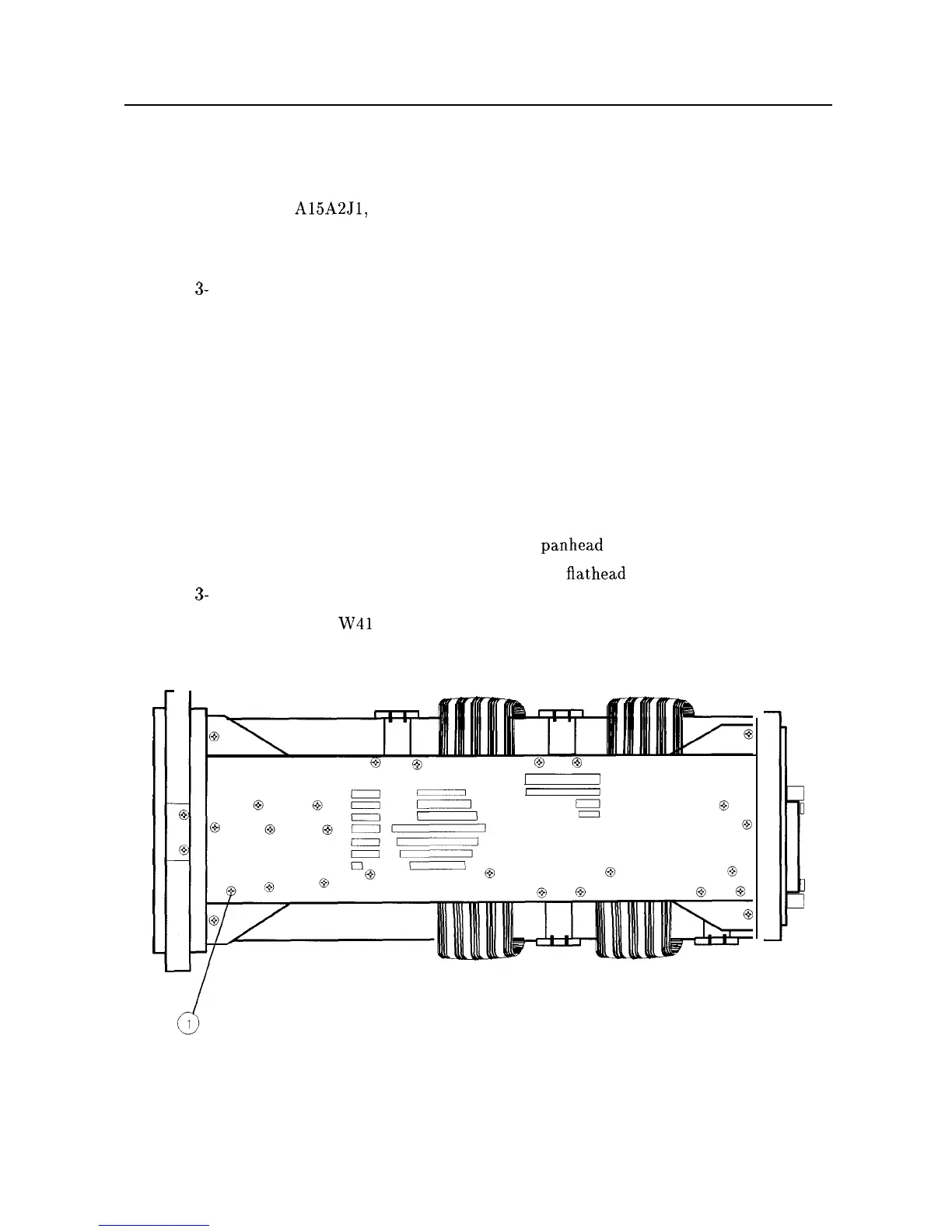 A15A2J1,

3-

panhead

flathead

3-

W41

1